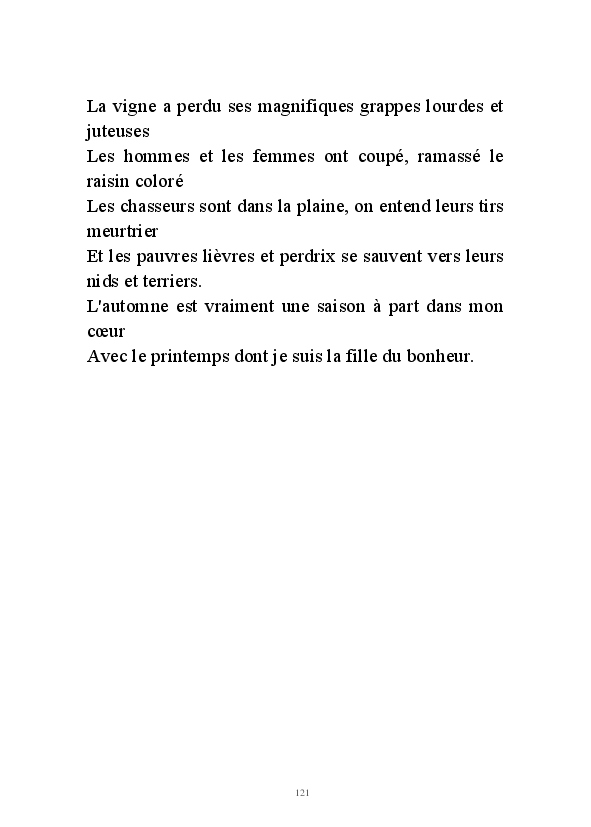 La vigne a perdu ses magnifiques grappes lourdes et juteuses
Les hommes et les femmes ont coupé, ramassé le raisin coloré
Les chasseurs sont dans la plaine, on entend leurs tirs meurtrier
Et les pauvres lièvres et perdrix se sauvent vers leurs nids et terriers.
L'automne est vraiment une saison à part dans mon cœur
Avec le printemps dont je suis la fille du bonheur.

121